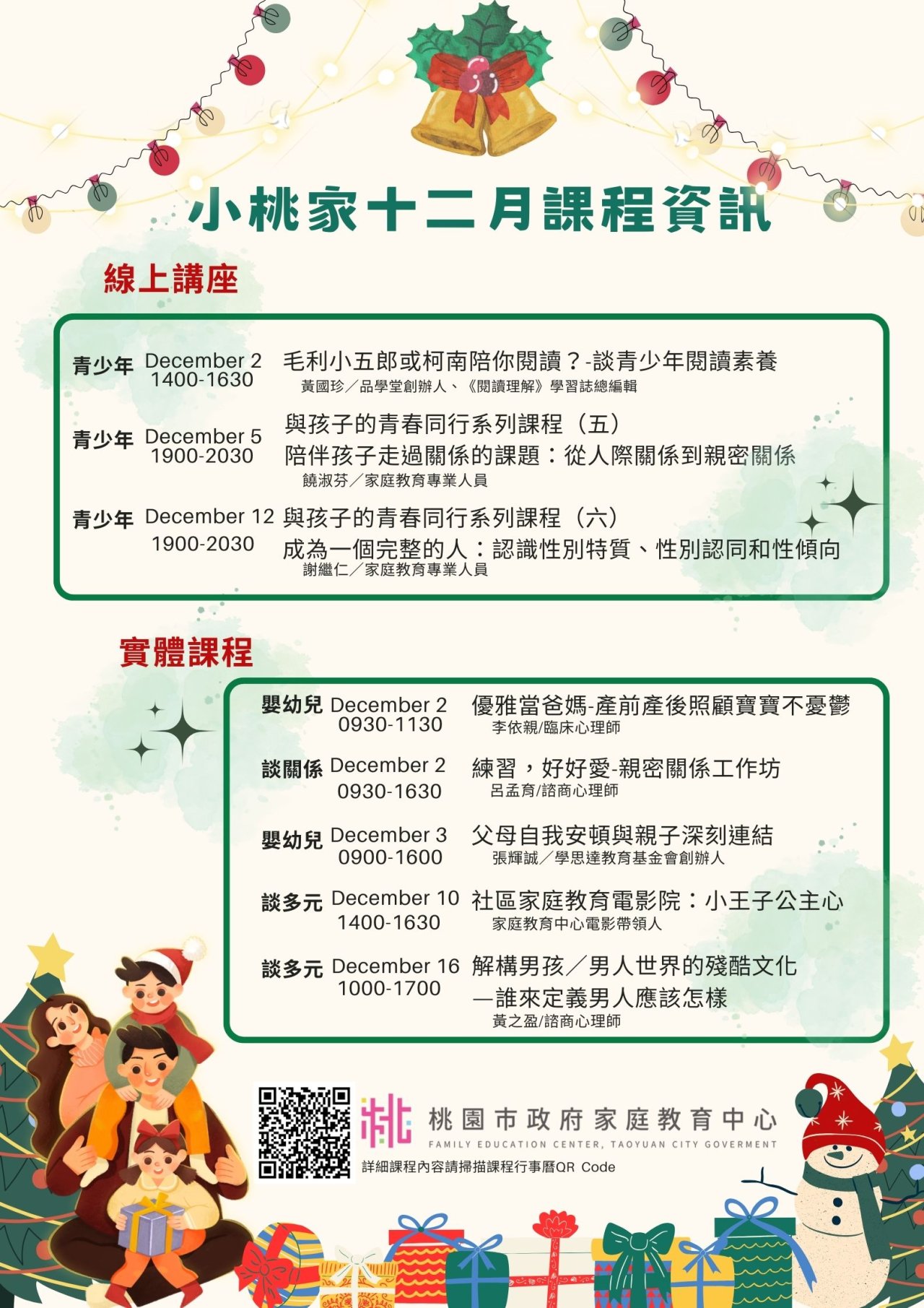 小桃家十二月課程資訊

線上講座

青少年 December 2 1400-1630 毛利小五郎或柯南陪你閱讀？-談青少年閱讀素養
黃國珍／品學堂創辦人、《閱讀理解》學習誌總編輯

青少年 December 5 1900-2030 與孩子的青春同行系列課程（五）
陪伴孩子走過關係的課題：從人際關係到親密關係
饒淑芬／家庭教育專業人員

青少年 December 12 1900-2030 與孩子的青春同行系列課程（六）
成為一個完整的人：認識性別特質、性別認同和性傾向
謝繼仁／家庭教育專業人員

實體課程

嬰幼兒 December 2 0930-1130 優雅當爸媽-產前產後照顧寶寶不憂鬱
李依親/臨床心理師

談關係 December 2 0930-1630 練習，好好愛-親密關係工作坊
呂孟育/諮商心理師

嬰幼兒 December 3 0900-1600 父母自我安頓與親子深刻連結
張輝誠／學思達教育基金會創辦人

談多元 December 10 1400-1630 社區家庭教育電影院：小王子公主心
家庭教育中心電影帶領人

談多元 December 16 1000-1700 解構男孩／男人世界的殘酷文化
—誰來定義男人應該怎樣
黃之盈/諮商心理師

桃 桃園市政府家庭教育中心
FAMILY EDUCATION CENTER, TAOYUAN CITY GOVERMENT
詳細課程內容請掃描課程行事曆QR Code